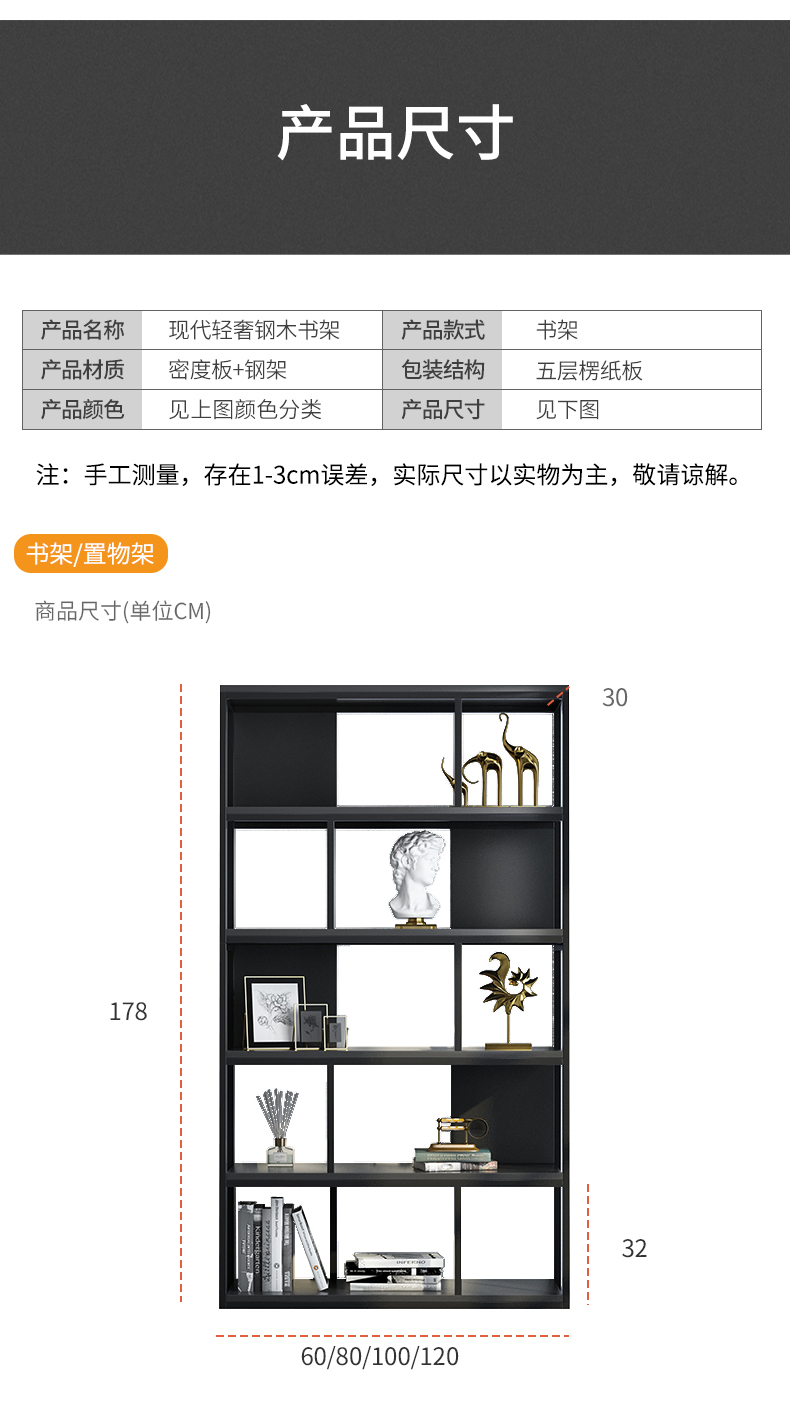 产品尺寸

| 产品名称 | 现代轻奢钢木书架 | 产品款式 | 书架 |
|---|---|---|---|
| 产品材质 | 密度板+钢架 | 包装结构 | 五层楞纸板 |
| 产品颜色 | 见上图颜色分类 | 产品尺寸 | 见下图 |

注：手工测量，存在1-3cm误差，实际尺寸以实物为主，敬请谅解。

书架/置物架

商品尺寸(单位CM)

30

178

32

60/80/100/120